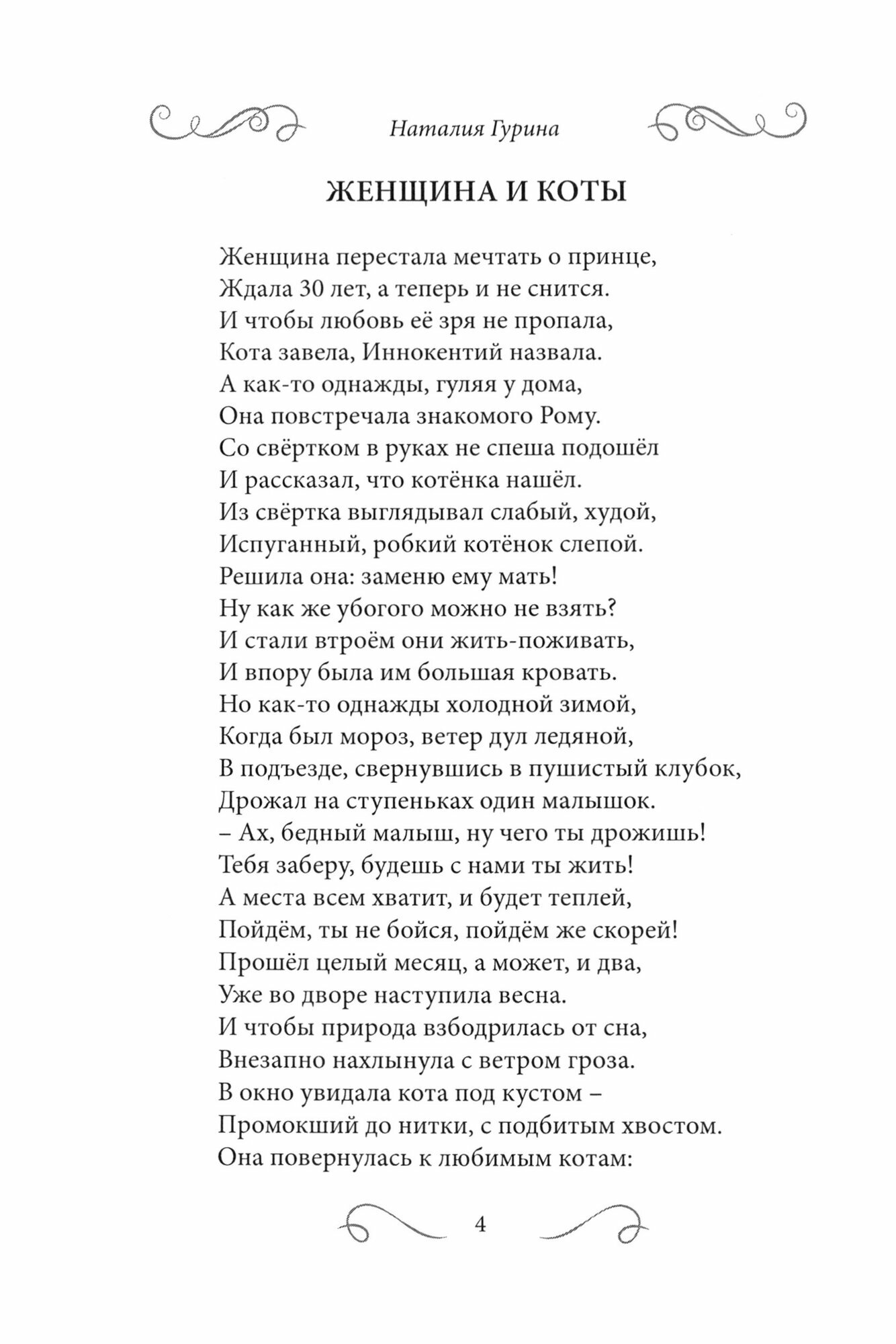 Наталия Гурина

ЖЕНЩИНА И КОТЫ

Женщина перестала мечтать о принце,
Ждала 30 лет, а теперь и не снится.
И чтобы любовь её зря не пропала,
Кота завела, Иннокентий назвала.
А как-то однажды, гуляя у дома,
Она повстречала знакомого Рому.
Со свёртком в руках не спеша подошёл
И рассказал, что котёнка нашёл.
Из свёртка выглядывал слабый, худой,
Испуганный, робкий котёнок слепой.
Решила она: заменю ему мать!
Ну как же убогого можно не взять?
И стали втроём они жить-поживать,
И впору была им большая кровать.
Но как-то однажды холодной зимой,
Когда был мороз, ветер дул ледяной,
В подъезде, свернувшись в пушистый клубок,
Дрожал на ступеньках один малышок.
– Ах, бедный малыш, ну чего ты дрожишь!
Тебя заберу, будешь с нами ты жить!
А места всем хватит, и будет теплей,
Пойдём, ты не бойся, пойдём же скорей!
Прошёл целый месяц, а может, и два,
Уже во дворе наступила весна.
И чтобы природа взбодрилась от сна,
Внезапно нахлынула с ветром гроза.
В окно увидала кота под кустом –
Промокший до нитки, с подбитым хвостом.
Она повернулась к любимым котам:

4